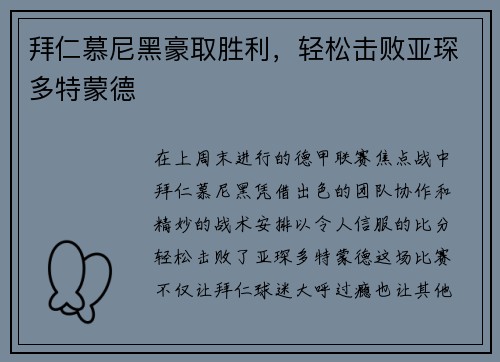 拜仁慕尼黑豪取胜利，轻松击败亚琛多特蒙德

在上周末进行的德甲联赛焦点战中拜仁慕尼黑凭借出色的团队协作和精妙的战术安排以令人信服的比分轻松击败了亚琛多特蒙德这场比赛不仅让拜仁球迷大呼过瘾也让其他